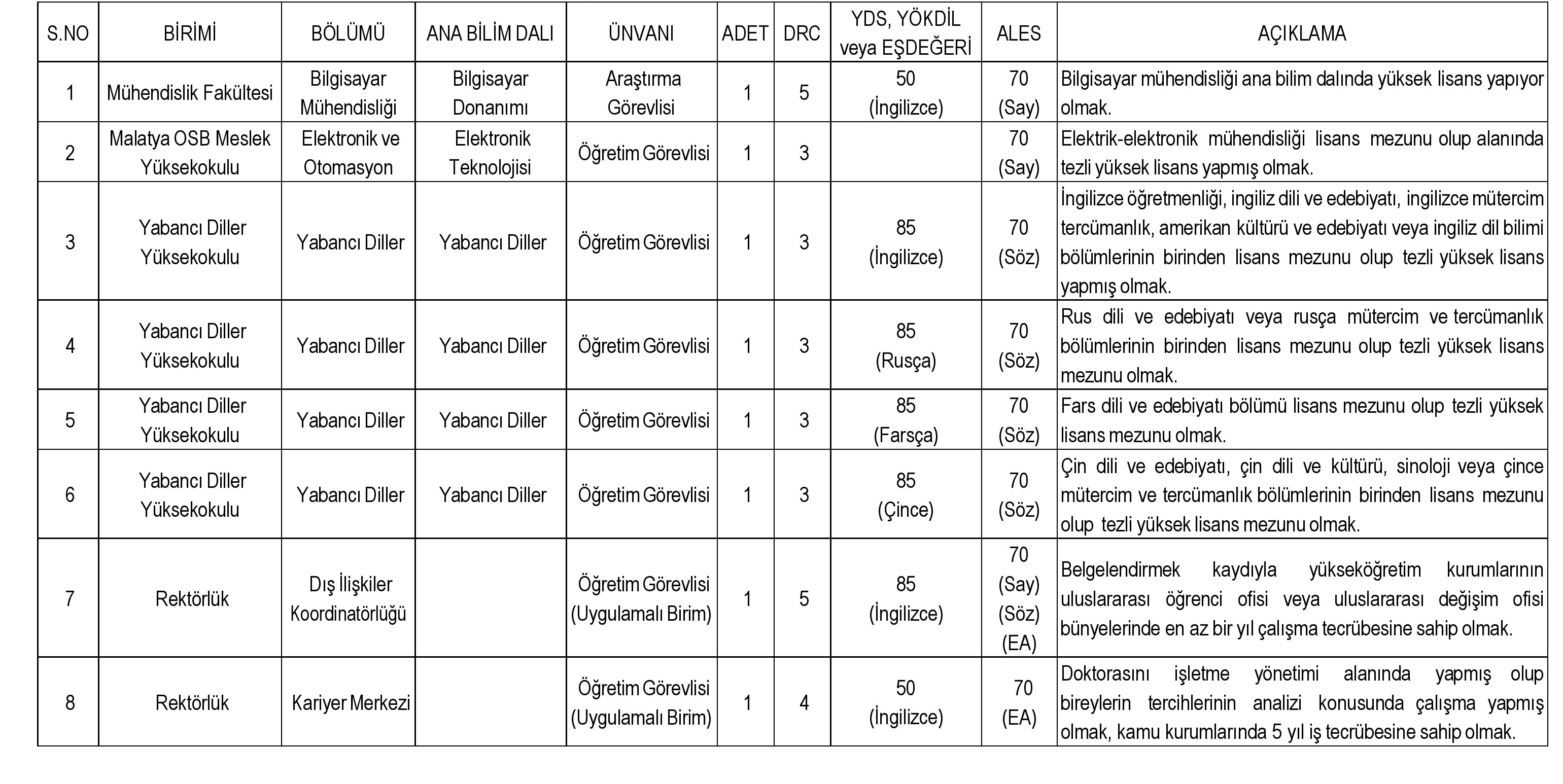 | S.NO | BİRİMİ | BÖLÜMÜ | ANA BİLİM DALI | ÜNVANI | ADET | DRC | YDS, YÖKDİL veya EŞDEĞERİ | ALES | AÇIKLAMA |
|---|---|---|---|---|---|---|---|---|---|
| 1 | Mühendislik Fakültesi | Bilgisayar Mühendisliği | Bilgisayar Donanımı | Araştırma Görevlisi | 1 | 5 | 50 (İngilizce) | 70 (Say) | Bilgisayar mühendisliği ana bilim dalında yüksek lisans yapıyor olmak. |
| 2 | Malatya OSB Meslek Yüksekokulu | Elektronik ve Otomasyon | Elektronik Teknolojisi | Öğretim Görevlisi | 1 | 3 | | 70 (Say) | Elektrik-elektronik mühendisliği lisans mezunu olup alanında tezli yüksek lisans yapmış olmak. |
| 3 | Yabancı Diller Yüksekokulu | Yabancı Diller | Yabancı Diller | Öğretim Görevlisi | 1 | 3 | 85 (İngilizce) | 70 (Söz) | İngilizce öğretmenliği, ingiliz dili ve edebiyatı, ingilizce mütercim tercümanlık, amerikan kültürü ve edebiyatı veya ingiliz dil bilimi bölümlerinin birinden lisans mezunu olup tezli yüksek lisans yapmış olmak. |
| 4 | Yabancı Diller Yüksekokulu | Yabancı Diller | Yabancı Diller | Öğretim Görevlisi | 1 | 3 | 85 (Rusça) | 70 (Söz) | Rus dili ve edebiyatı veya rusça mütercim ve tercümanlık bölümlerinin birinden lisans mezunu olup tezli yüksek lisans mezunu olmak. |
| 5 | Yabancı Diller Yüksekokulu | Yabancı Diller | Yabancı Diller | Öğretim Görevlisi | 1 | 3 | 85 (Farsça) | 70 (Söz) | Fars dili ve edebiyatı bölümü lisans mezunu olup tezli yüksek lisans mezunu olmak. |
| 6 | Yabancı Diller Yüksekokulu | Yabancı Diller | Yabancı Diller | Öğretim Görevlisi | 1 | 3 | 85 (Çince) | 70 (Söz) | Çin dili ve edebiyatı, çin dili ve kültürü, sinoloji veya çince mütercim ve tercümanlık bölümlerinin birinden lisans mezunu olup tezli yüksek lisans mezunu olmak. |
| 7 | Rektörlük | Dış İlişkiler Koordinatörlüğü | | Öğretim Görevlisi (Uygulamalı Birim) | 1 | 5 | 85 (İngilizce) | 70 (Say) (Söz) (EA) | Belgelendirmek kaydıyla yükseköğretim kurumlarının uluslararası öğrenci ofisi veya uluslararası değişim ofisi bünyelerinde en az bir yıl çalışma tecrübesine sahip olmak. |
| 8 | Rektörlük | Kariyer Merkezi | | Öğretim Görevlisi (Uygulamalı Birim) | 1 | 4 | 50 (İngilizce) | 70 (EA) | Doktorasını işletme yönetimi alanında yapmış olup bireylerin tercihlerinin analizi konusunda çalışma yapmış olmak, kamu kurumlarında 5 yıl iş tecrübesine sahip olmak. |